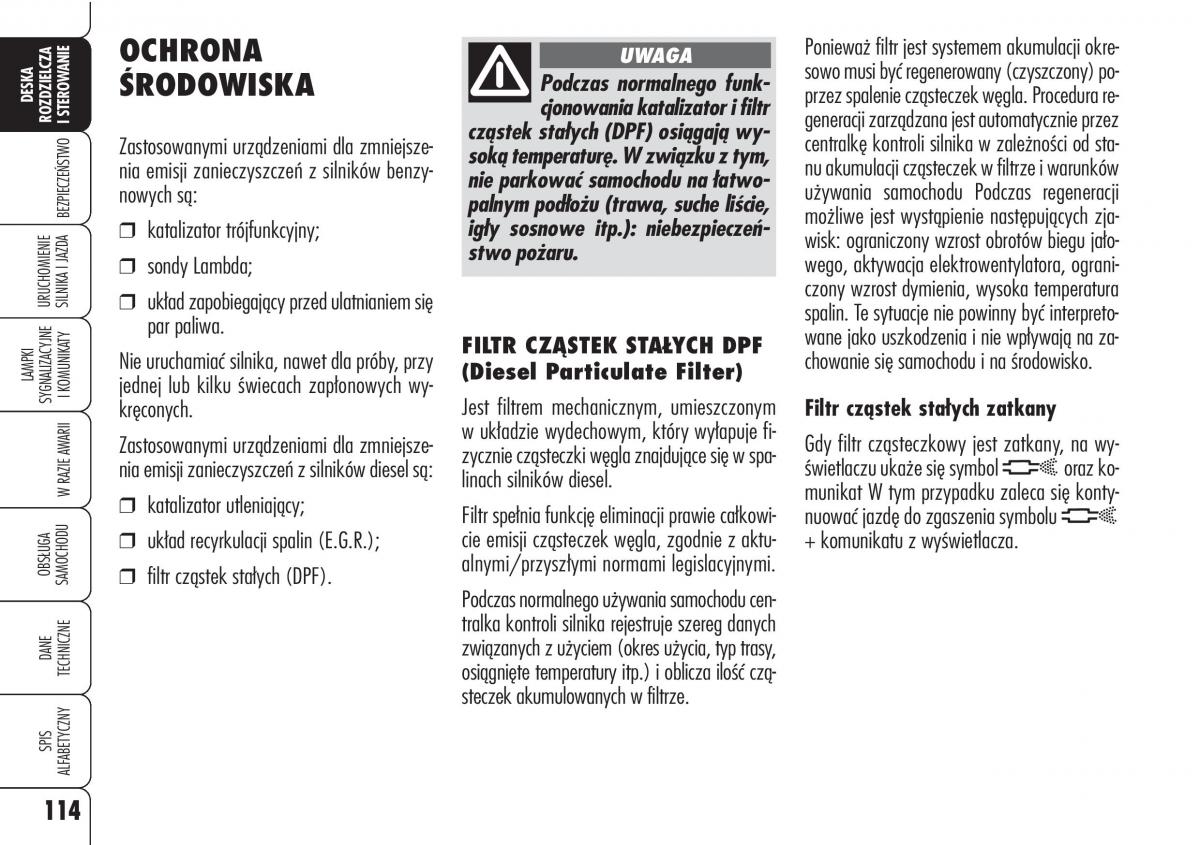 DESKA ROZDZIELCZA I STEROWANIE

BEZPIECZEŃSTWO

URUCHOMIENIE SILNIKA I JAZDA

LAMPKI SYGNALIZACYJNE I KOMUNIKATY

W RAZIE AWARII

OBSŁUGA SAMOCHODU

DANE TECHNICZNE

SPIS ALFABETYCZNY

114

OCHRONA ŚRODOWISKA

Zastosowanymi urządzeniami dla zmniejszenia emisji zanieczyszczeń z silników benzynowych są:

❒ katalizator trójfunkcyjny;

❒ sondy Lambda;

❒ układ zapobiegający przed ulatnianiem się par paliwa.

Nie uruchamiać silnika, nawet dla próby, przy jednej lub kilku świecach zapłonowych wykręconych.

Zastosowanymi urządzeniami dla zmniejszenia emisji zanieczyszczeń z silników diesel są:

❒ katalizator utleniający;

❒ układ recyrkulacji spalin (E.G.R.);

❒ filtr cząstek stałych (DPF).

UWAGA

Podczas normalnego funkcjonowania katalizator i filtr cząstek stałych (DPF) osiągają wysoką temperaturę. W związku z tym, nie parkować samochodu na łatwopalnym podłożu (trawa, suche liście, igły sosnowe itp.): niebezpieczeństwo pożaru.

FILTR CZĄSTEK STAŁYCH DPF (Diesel Particulate Filter)

Jest filtrem mechanicznym, umieszczonym w układzie wydechowym, który wyłapuje fizycznie cząsteczki węgla znajdujące się w spalinach silników diesel.

Filtr spełnia funkcję eliminacji prawie całkowicie emisji cząsteczek węgla, zgodnie z aktualnymi/przyszłymi normami legislacyjnymi.

Podczas normalnego używania samochodu centralka kontroli silnika rejestruje szereg danych związanych z użyciem (okres użycia, typ trasy, osiągnięte temperatury itp.) i oblicza ilość cząsteczek akumulowanych w filtrze.

Ponieważ filtr jest systemem akumulacji okresowo musi być regenerowany (czyszczony) poprzez spalenie cząsteczek węgla. Procedura regeneracji zarządzana jest automatycznie przez centralkę kontroli silnika w zależności od stanu akumulacji cząsteczek w filtrze i warunków używania samochodu Podczas regeneracji możliwe jest wystąpienie następujących zjawisk: ograniczony wzrost obrotów biegu jałowego, aktywacja elektrowentylatora, ograniczony wzrost dymienia, wysoka temperatura spalin. Te sytuacje nie powinny być interpretowane jako uszkodzenia i nie wpływają na zachowanie się samochodu i na środowisko.

Filtr cząstek stałych zatkany

Gdy filtr cząsteczkowy jest zatkany, na wyświetlaczu ukaże się symbol oraz komunikat W tym przypadku zaleca się kontynuować jazdę do zgaszenia symbolu + komunikatu z wyświetlacza.